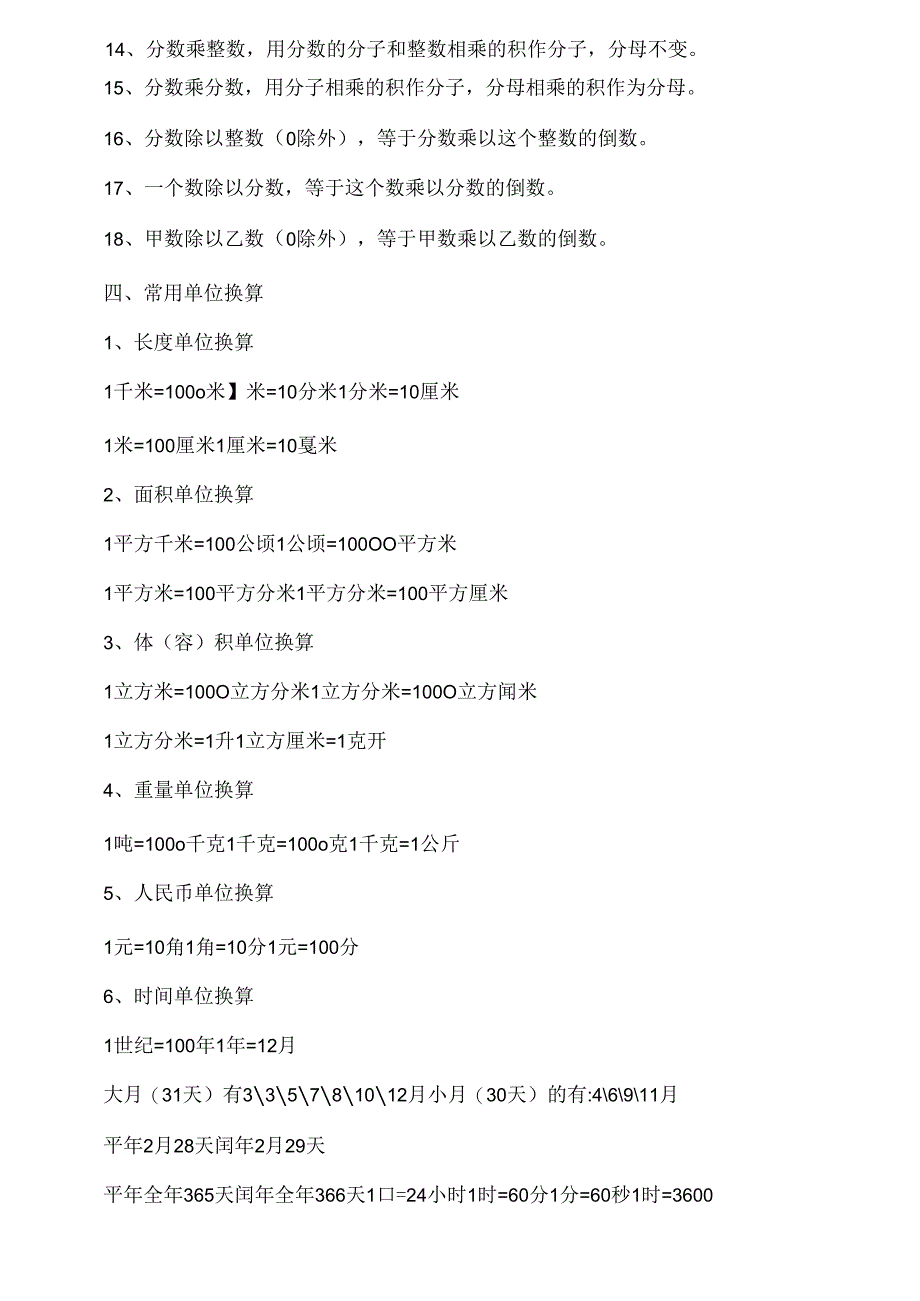 14、分数乘整数，用分数的分子和整数相乘的积作分子，分母不变。

15、分数乘分数，用分子相乘的积作分子，分母相乘的积作为分母。

16、分数除以整数（0除外），等于分数乘以这个整数的倒数。

17、一个数除以分数，等于这个数乘以分数的倒数。

18、甲数除以乙数（0除外），等于甲数乘以乙数的倒数。

四、常用单位换算

1、长度单位换算

1千米=100o米】米=10分米1分米=10厘米

1米=100厘米1厘米=10戛米

2、面积单位换算

1平方千米=100公顷1公顷=100OO平方米

1平方米=100平方分米1平方分米=100平方厘米

3、体（容）积单位换算

1立方米=100O立方分米1立方分米=100O立方闻米

1立方分米=1升1立方厘米=1克开

4、重量单位换算

1吨=100o千克1千克=100o克1千克=1公斤

5、人民币单位换算

1元=10角1角=10分1元=100分

6、时间单位换算

1世纪=100年1年=12月

大月（31天）有3\3\5\7\8\10\12月小月（30天）的有:4\6\9\11月

平年2月28天闰年2月29天

平年全年365天闰年全年366天1口=24小时1时=60分1分=60秒1时=3600